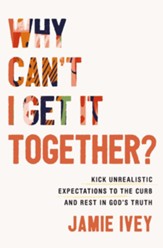 WHY CAN'T I GET IT TOGETHER?

KICK UNREALISTIC EXPECTATIONS TO THE CURB AND REST IN GOD'S TRUTH

JAMIE IVEY